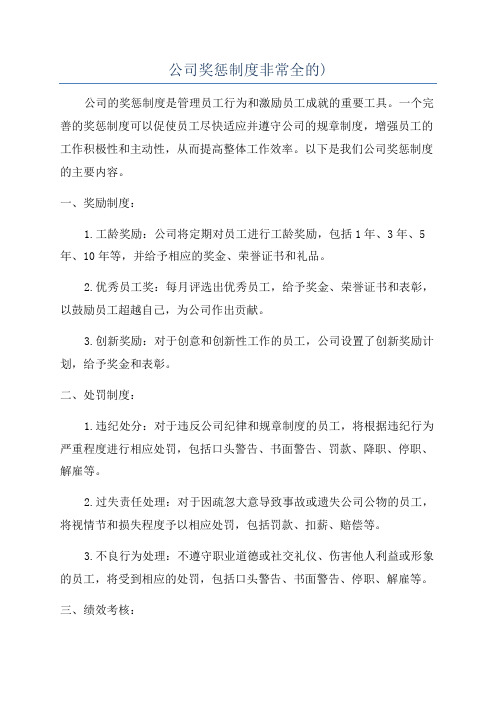 公司奖惩制度非常全的)

公司的奖惩制度是管理员工行为和激励员工成就的重要工具。一个完善的奖惩制度可以促使员工尽快适应并遵守公司的规章制度，增强员工的工作积极性和主动性，从而提高整体工作效率。以下是我们公司奖惩制度的主要内容。

一、奖励制度：

1.工龄奖励：公司将定期对员工进行工龄奖励，包括1年、3年、5年、10年等，并给予相应的奖金、荣誉证书和礼品。

2.优秀员工奖：每月评选出优秀员工，给予奖金、荣誉证书和表彰，以鼓励员工超越自己，为公司作出贡献。

3.创新奖励：对于创意和创新性工作的员工，公司设置了创新奖励计划，给予奖金和表彰。

二、处罚制度：

1.违纪处分：对于违反公司纪律和规章制度的员工，将根据违纪行为严重程度进行相应处罚，包括口头警告、书面警告、罚款、降职、停职、解雇等。

2.过失责任处理：对于因疏忽大意导致事故或遗失公司公物的员工，将视情节和损失程度予以相应处罚，包括罚款、扣薪、赔偿等。

3.不良行为处理：不遵守职业道德或社交礼仪、伤害他人利益或形象的员工，将受到相应的处罚，包括口头警告、书面警告、停职、解雇等。

三、绩效考核：